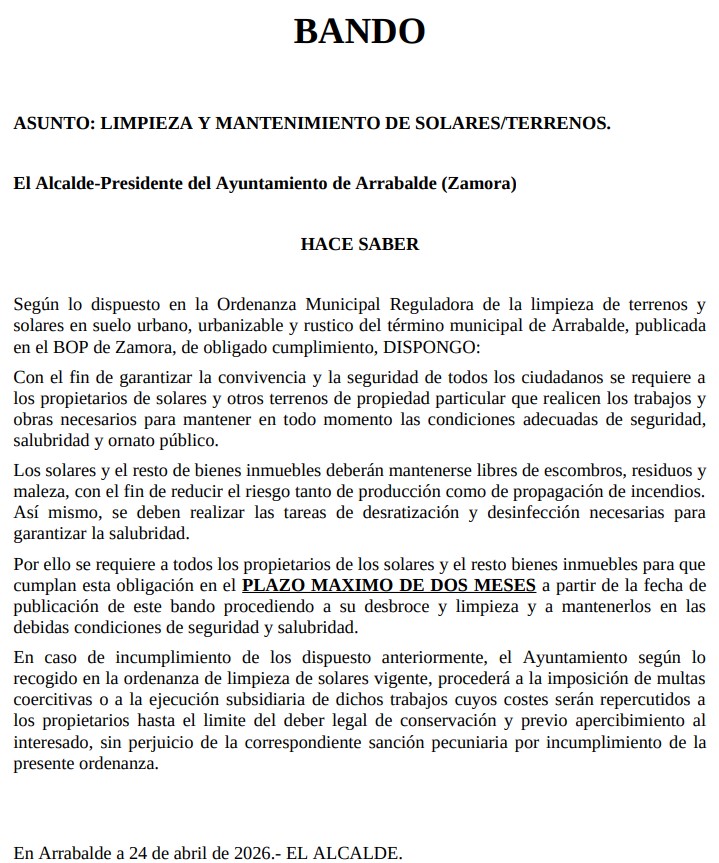 BANDO

ASUNTO: LIMPIEZA Y MANTENIMIENTO DE SOLARES/TERRENOS.

El Alcalde-Presidente del Ayuntamiento de Arrabalde (Zamora)

HACE SABER

Según lo dispuesto en la Ordenanza Municipal Reguladora de la limpieza de terrenos y solares en suelo urbano, urbanizable y rustico del término municipal de Arrabalde, publicada en el BOP de Zamora, de obligado cumplimiento, DISPONGO:

Con el fin de garantizar la convivencia y la seguridad de todos los ciudadanos se requiere a los propietarios de solares y otros terrenos de propiedad particular que realicen los trabajos y obras necesarios para mantener en todo momento las condiciones adecuadas de seguridad, salubridad y ornato público.

Los solares y el resto de bienes inmuebles deberán mantenerse libres de escombros, residuos y maleza, con el fin de reducir el riesgo tanto de producción como de propagación de incendios. Así mismo, se deben realizar las tareas de desratización y desinfección necesarias para garantizar la salubridad.

Por ello se requiere a todos los propietarios de los solares y el resto bienes inmuebles para que cumplan esta obligación en el PLAZO MAXIMO DE DOS MESES a partir de la fecha de publicación de este bando procediendo a su desbroce y limpieza y a mantenerlos en las debidas condiciones de seguridad y salubridad.

En caso de incumplimiento de los dispuesto anteriormente, el Ayuntamiento según lo recogido en la ordenanza de limpieza de solares vigente, procederá a la imposición de multas coercitivas o a la ejecución subsidiaria de dichos trabajos cuyos costes serán repercutidos a los propietarios hasta el limite del deber legal de conservación y previo apercibimiento al interesado, sin perjuicio de la correspondiente sanción pecuniaria por incumplimiento de la presente ordenanza.

En Arrabalde a 24 de abril de 2026.- EL ALCALDE.